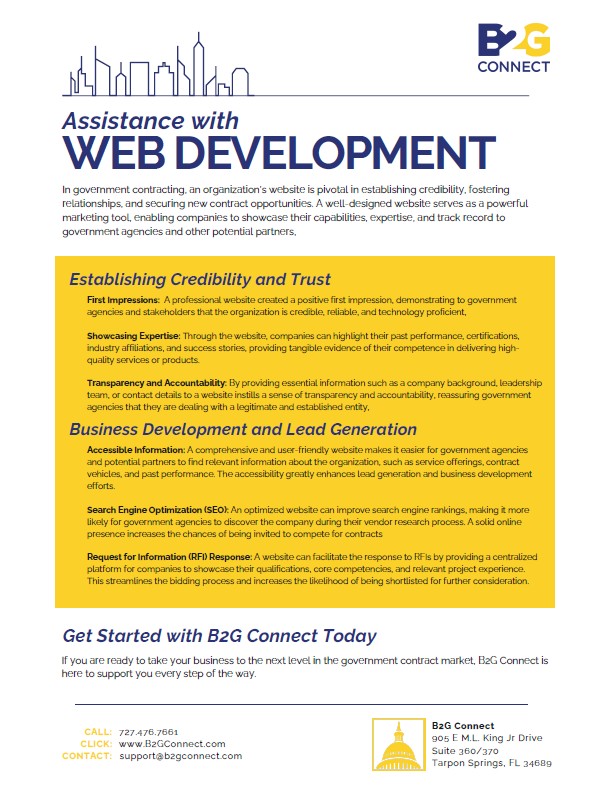 B2G CONNECT

Assistance with
WEB DEVELOPMENT

In government contracting, an organization's website is pivotal in establishing credibility, fostering relationships, and securing new contract opportunities. A well-designed website serves as a powerful marketing tool, enabling companies to showcase their capabilities, expertise, and track record to government agencies and other potential partners,

Establishing Credibility and Trust

First Impressions: A professional website created a positive first impression, demonstrating to government agencies and stakeholders that the organization is credible, reliable, and technology proficient,

Showcasing Expertise: Through the website, companies can highlight their past performance, certifications, industry affiliations, and success stories, providing tangible evidence of their competence in delivering high-quality services or products.

Transparency and Accountability: By providing essential information such as a company background, leadership team, or contact details to a website instills a sense of transparency and accountability, reassuring government agencies that they are dealing with a legitimate and established entity,

Business Development and Lead Generation

Accessible Information: A comprehensive and user-friendly website makes it easier for government agencies and potential partners to find relevant information about the organization, such as service offerings, contract vehicles, and past performance. The accessibility greatly enhances lead generation and business development efforts.

Search Engine Optimization (SEO): An optimized website can improve search engine rankings, making it more likely for government agencies to discover the company during their vendor research process. A solid online presence increases the chances of being invited to compete for contracts

Request for Information (RFI) Response: A website can facilitate the response to RFIs by providing a centralized platform for companies to showcase their qualifications, core competencies, and relevant project experience. This streamlines the bidding process and increases the likelihood of being shortlisted for further consideration.

Get Started with B2G Connect Today

If you are ready to take your business to the next level in the government contract market, B2G Connect is here to support you every step of the way.

CALL: 727.476.7661
CLICK: www.B2GConnect.com
CONTACT: support@b2gconnect.com

B2G Connect
905 E M.L. King Jr Drive
Suite 360/370
Tarpon Springs, FL 34689